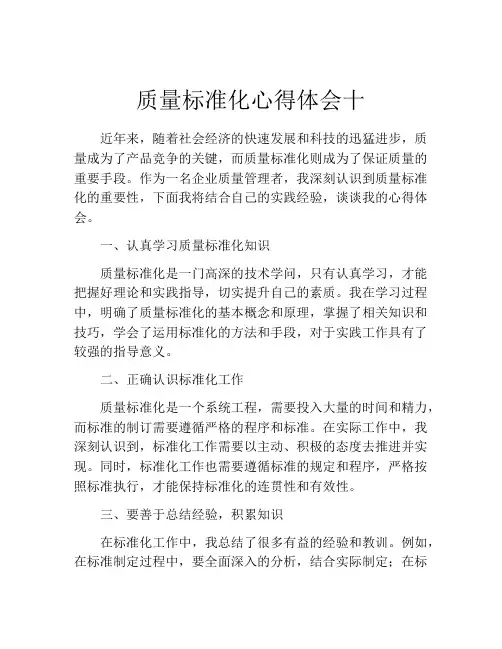 质量标准化心得体会十

近年来，随着社会经济的快速发展和科技的迅猛进步，质量成为了产品竞争的关键，而质量标准化则成为了保证质量的重要手段。作为一名企业质量管理者，我深刻认识到质量标准化的重要性，下面我将结合自己的实践经验，谈谈我的心得体会。

一、认真学习质量标准化知识

质量标准化是一门高深的技术学问，只有认真学习，才能把握好理论和实践指导，切实提升自己的素质。我在学习过程中，明确了质量标准化的基本概念和原理，掌握了相关知识和技巧，学会了运用标准化的方法和手段，对于实践工作具有了较强的指导意义。

二、正确认识标准化工作

质量标准化是一个系统工程，需要投入大量的时间和精力，而标准的制订需要遵循严格的程序和标准。在实际工作中，我深刻认识到，标准化工作需要以主动、积极的态度去推进并实现。同时，标准化工作也需要遵循标准的规定和程序，严格按照标准执行，才能保持标准化的连贯性和有效性。

三、要善于总结经验，积累知识

在标准化工作中，我总结了很多有益的经验和教训。例如，在标准制定过程中，要全面深入的分析，结合实际制定；在标